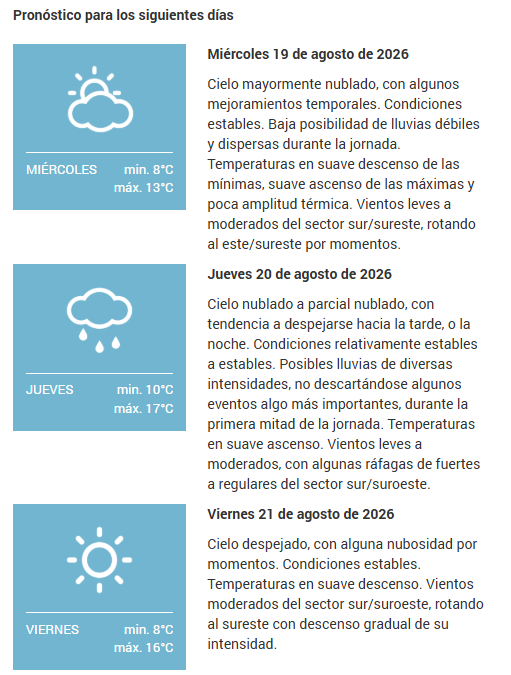 Pronóstico para los siguientes días

MIÉRCOLES min. 8°C
máx. 13°C

Miércoles 19 de agosto de 2026

Cielo mayormente nublado, con algunos mejoramientos temporales. Condiciones estables. Baja posibilidad de lluvias débiles y dispersas durante la jornada. Temperaturas en suave descenso de las mínimas, suave ascenso de las máximas y poca amplitud térmica. Vientos leves a moderados del sector sur/sureste, rotando al este/sureste por momentos.

JUEVES min. 10°C
máx. 17°C

Jueves 20 de agosto de 2026

Cielo nublado a parcial nublado, con tendencia a despejarse hacia la tarde, o la noche. Condiciones relativamente estables a estables. Posibles lluvias de diversas intensidades, no descartándose algunos eventos algo más importantes, durante la primera mitad de la jornada. Temperaturas en suave ascenso. Vientos leves a moderados, con algunas ráfagas de fuertes a regulares del sector sur/suroeste.

VIERNES min. 8°C
máx. 16°C

Viernes 21 de agosto de 2026

Cielo despejado, con alguna nubosidad por momentos. Condiciones estables. Temperaturas en suave descenso. Vientos moderados del sector sur/suroeste, rotando al sureste con descenso gradual de su intensidad.